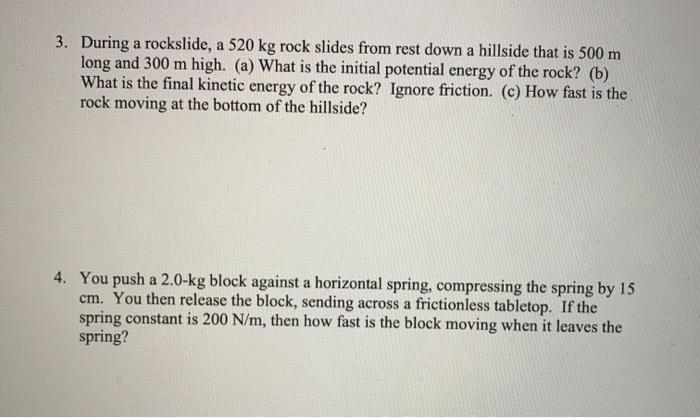 3. During a rockslide, a 520 kg rock slides from rest down a hillside that is 500 m long and 300 m high. (a) What is the initial potential energy of the rock? (b) What is the final kinetic energy of the rock? Ignore friction. (c) How fast is the rock moving at the bottom of the hillside?

4. You push a 2.0-kg block against a horizontal spring, compressing the spring by 15 cm. You then release the block, sending across a frictionless tabletop. If the spring constant is 200 N/m, then how fast is the block moving when it leaves the spring?